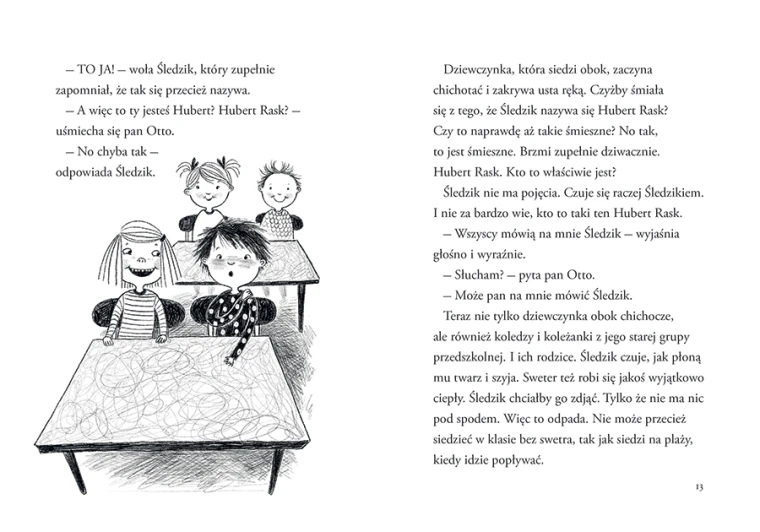 – TO JA! – woła Śledzik, który zupełnie zapomniał, że tak się przecież nazywa.

– A więc to ty jesteś Hubert? Hubert Rask? – uśmiecha się pan Otto.

– No chyba tak – odpowiada Śledzik.

Dziewczynka, która siedzi obok, zaczyna chichotać i zakrywa usta ręką. Czyżby śmiała się z tego, że Śledzik nazywa się Hubert Rask? Czy to naprawdę aż takie śmieszne? No tak, to jest śmieszne. Brzmi zupełnie dziwacznie. Hubert Rask. Kto to właściwie jest?

Śledzik nie ma pojęcia. Czuje się raczej Śledzikiem. I nie za bardzo wie, kto to taki ten Hubert Rask.

– Wszyscy mówią na mnie Śledzik – wyjaśnia głośno i wyraźnie.

– Słucham? – pyta pan Otto.

– Może pan na mnie mówić Śledzik.

Teraz nie tylko dziewczynka obok chichocze, ale również koledzy i koleżanki z jego starej grupy przedszkolnej. I ich rodzice. Śledzik czuje, jak płoną mu twarz i szyja. Sweter też robi się jakoś wyjątkowo ciepły. Śledzik chciałby go zdjąć. Tylko że nie ma nic pod spodem. Więc to odpada. Nie może przecież siedzieć w klasie bez swetra, tak jak siedzi na plaży, kiedy idzie popływać.

13